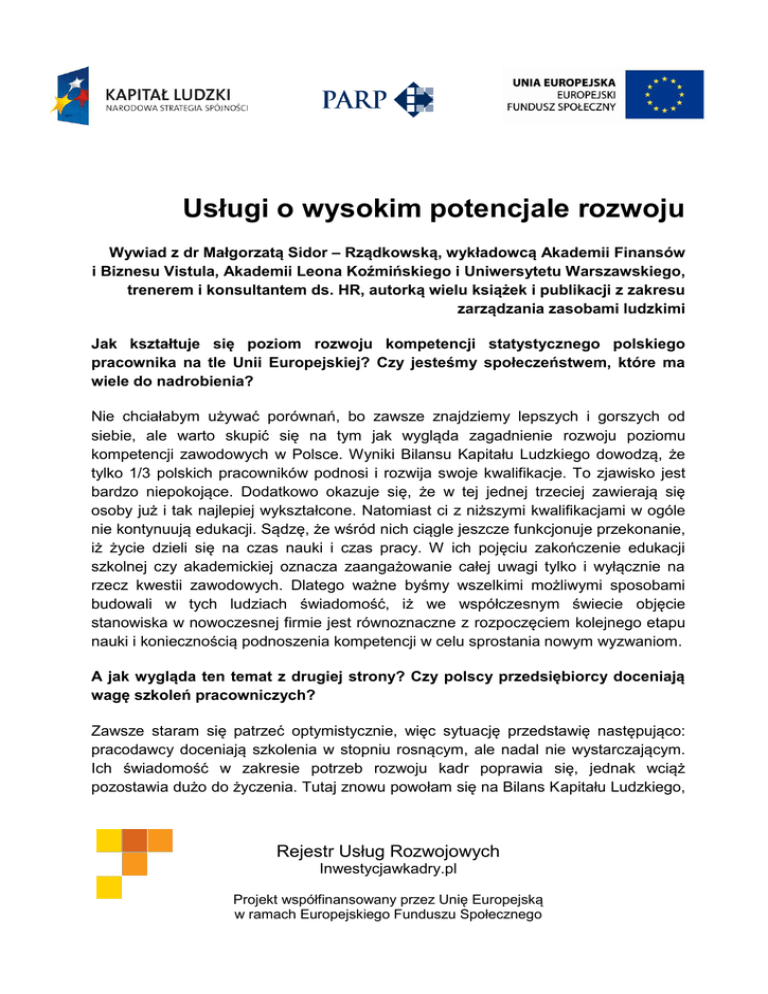 KAPITAŁ LUDZKI
NARODOWA STRATEGIA SPÓJNOŚCI

PARP

UNIA EUROPEJSKA
EUROPEJSKI
FUNDUSZ SPOŁECZNY

Usługi o wysokim potencjale rozwoju

Wywiad z dr Małgorzatą Sidor – Rządkowską, wykładowcą Akademii Finansów i Biznesu Vistula, Akademii Leona Koźmińskiego i Uniwersytetu Warszawskiego, trenerem i konsultantem ds. HR, autorką wielu książek i publikacji z zakresu zarządzania zasobami ludzkimi

Jak kształtuje się poziom rozwoju kompetencji statystycznego polskiego pracownika na tle Unii Europejskiej? Czy jesteśmy społeczeństwem, które ma wiele do nadrobienia?

Nie chciałabym używać porównań, bo zawsze znajdziemy lepszych i gorszych od siebie, ale warto skupić się na tym jak wygląda zagadnienie rozwoju poziomu kompetencji zawodowych w Polsce. Wyniki Bilansu Kapitału Ludzkiego dowodzą, że tylko 1/3 polskich pracowników podnosi i rozwija swoje kwalifikacje. To zjawisko jest bardzo niepokojące. Dodatkowo okazuje się, że w tej jednej trzeciej zawierają się osoby już i tak najlepiej wykształcone. Natomiast ci z niższymi kwalifikacjami w ogóle nie kontynuują edukacji. Sądzę, że wśród nich ciągle jeszcze funkcjonuje przekonanie, iż życie dzieli się na czas nauki i czas pracy. W ich pojęciu zakończenie edukacji szkolnej czy akademickiej oznacza zaangażowanie całej uwagi tylko i wyłącznie na rzecz kwestii zawodowych. Dlatego ważne byśmy wszelkimi możliwymi sposobami budowali w tych ludziach świadomość, iż we współczesnym świecie objęcie stanowiska w nowoczesnej firmie jest równoznaczne z rozpoczęciem kolejnego etapu nauki i koniecznością podnoszenia kompetencji w celu sprostania nowym wyzwaniom.

A jak wygląda ten temat z drugiej strony? Czy polscy przedsiębiorcy doceniają wagę szkoleń pracowniczych?

Zawsze staram się patrzeć optymistycznie, więc sytuację przedstawię następująco: pracodawcy doceniają szkolenia w stopniu rosnącym, ale nadal nie wystarczającym. Ich świadomość w zakresie potrzeb rozwoju kadr poprawia się, jednak wciąż pozostawia dużo do życzenia. Tutaj znowu powołam się na Bilans Kapitału Ludzkiego,

Rejestr Usług Rozwojowych
Inwestycjawkadry.pl

Projekt współfinansowany przez Unię Europejską
w ramach Europejskiego Funduszu Społecznego